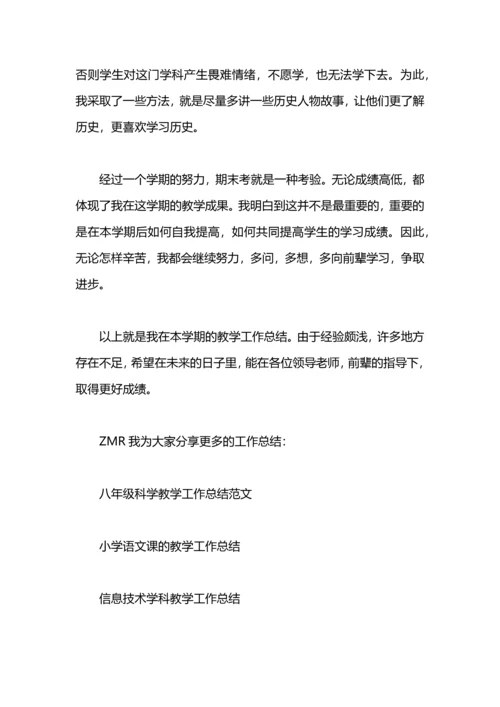 否则学生对这门学科产生畏难情绪，不愿学，也无法学下去。为此，我采取了一些方法，就是尽量多讲一些历史人物故事，让他们更了解历史，更喜欢学习历史。

经过一个学期的努力，期末考就是一种考验。无论成绩高低，都体现了我在这学期的教学成果。我明白到这并不是最重要的，重要的是在本学期后如何自我提高，如何共同提高学生的学习成绩。因此，无论怎样辛苦，我都会继续努力，多问，多想，多向前辈学习，争取进步。

以上就是我在本学期的教学工作总结。由于经验颇浅，许多地方存在不足，希望在未来的日子里，能在各位领导老师，前辈的指导下，取得更好成绩。

ZMR 我为大家分享更多的工作总结：

八年级科学教学工作总结范文

小学语文课的教学工作总结

信息技术学科教学工作总结